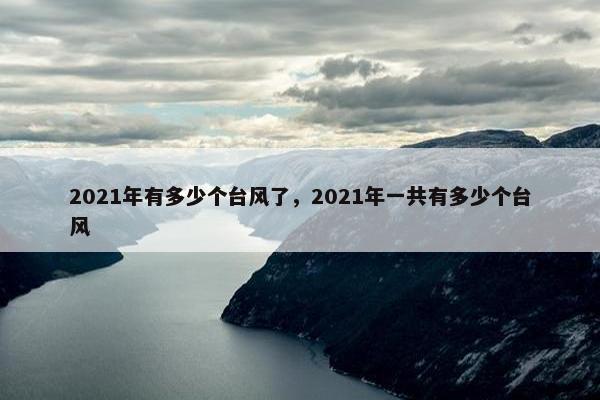 2021年有多少个台风了，2021年一共有多少个台风